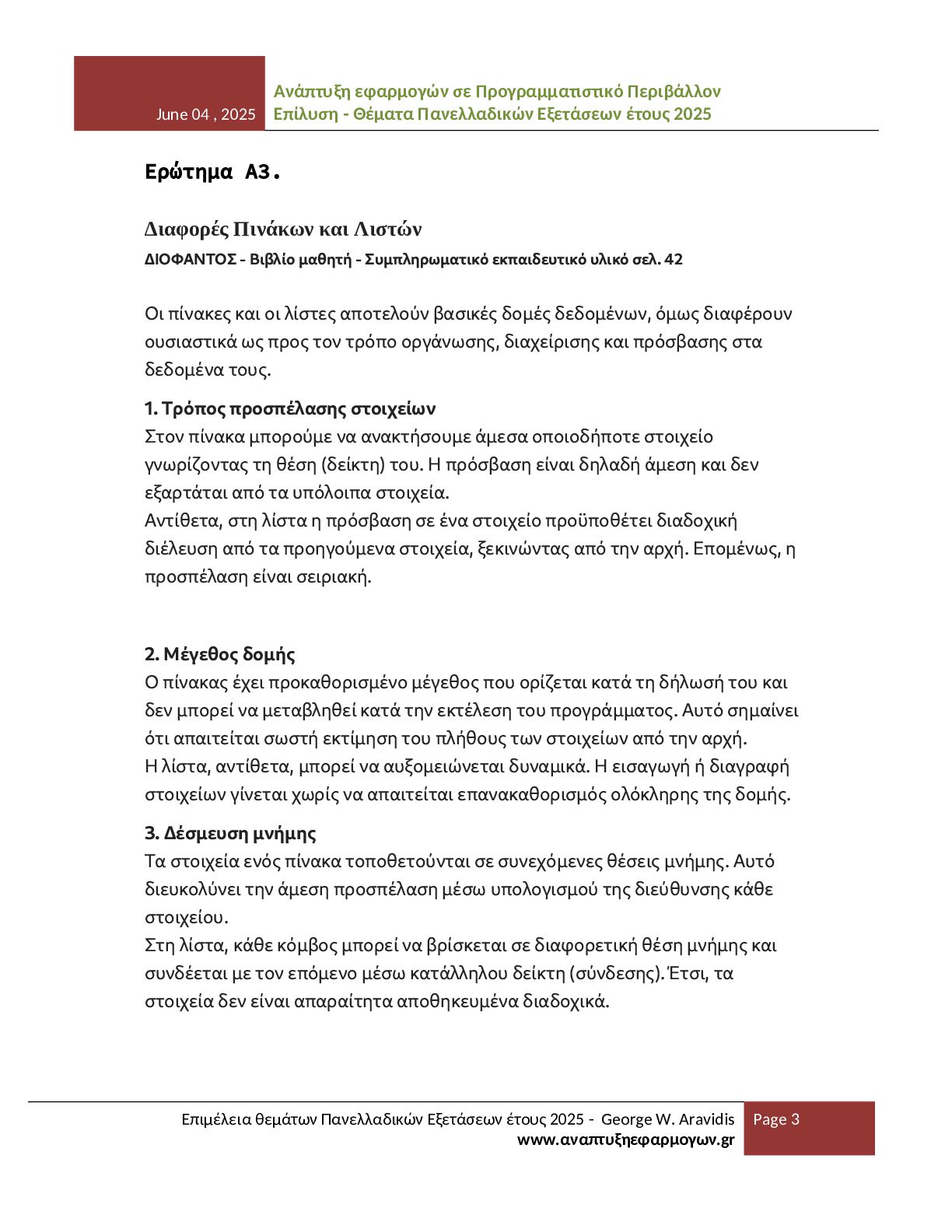 June 04 , 2025

Ανάπτυξη εφαρμογών σε Προγραμματιστικό Περιβάλλον
Επίλυση - Θέματα Πανελλαδικών Εξετάσεων έτους 2025

Ερώτημα Α3.

Διαφορές Πινάκων και Λιστών
ΔΙΟΦΑΝΤΟΣ - Βιβλίο μαθητή - Συμπληρωματικό εκπαιδευτικό υλικό σελ. 42

Οι πίνακες και οι λίστες αποτελούν βασικές δομές δεδομένων, όμως διαφέρουν ουσιαστικά ως προς τον τρόπο οργάνωσης, διαχείρισης και πρόσβασης στα δεδομένα τους.

1. Τρόπος προσπέλασης στοιχείων
Στον πίνακα μπορούμε να ανακτήσουμε άμεσα οποιοδήποτε στοιχείο γνωρίζοντας τη θέση (δείκτη) του. Η πρόσβαση είναι δηλαδή άμεση και δεν εξαρτάται από τα υπόλοιπα στοιχεία.
Αντίθετα, στη λίστα η πρόσβαση σε ένα στοιχείο προϋποθέτει διαδοχική διέλευση από τα προηγούμενα στοιχεία, ξεκινώντας από την αρχή. Επομένως, η προσπέλαση είναι σειριακή.

2. Μέγεθος δομής
Ο πίνακας έχει προκαθορισμένο μέγεθος που ορίζεται κατά τη δήλωσή του και δεν μπορεί να μεταβληθεί κατά την εκτέλεση του προγράμματος. Αυτό σημαίνει ότι απαιτείται σωστή εκτίμηση του πλήθους των στοιχείων από την αρχή.
Η λίστα, αντίθετα, μπορεί να αυξομειώνεται δυναμικά. Η εισαγωγή ή διαγραφή στοιχείων γίνεται χωρίς να απαιτείται επανακαθορισμός ολόκληρης της δομής.

3. Δέσμευση μνήμης
Τα στοιχεία ενός πίνακα τοποθετούνται σε συνεχόμενες θέσεις μνήμης. Αυτό διευκολύνει την άμεση προσπέλαση μέσω υπολογισμού της διεύθυνσης κάθε στοιχείου.
Στη λίστα, κάθε κόμβος μπορεί να βρίσκεται σε διαφορετική θέση μνήμης και συνδέεται με τον επόμενο μέσω κατάλληλου δείκτη (σύνδεσης). Έτσι, τα στοιχεία δεν είναι απαραίτητα αποθηκευμένα διαδοχικά.

Επιμέλεια θεμάτων Πανελλαδικών Εξετάσεων έτους 2025 - George W. Aravidis
www.αναπτυξηεφαρμογων.gr
Page 3